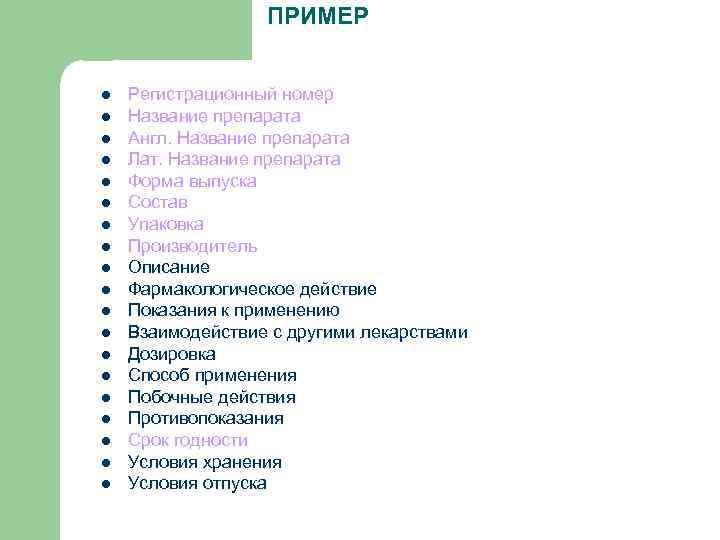 ПРИМЕР

- Регистрационный номер
- Название препарата
- Англ. Название препарата
- Лат. Название препарата
- Форма выпуска
- Состав
- Упаковка
- Производитель
- Описание
- Фармакологическое действие
- Показания к применению
- Взаимодействие с другими лекарствами
- Дозировка
- Способ применения
- Побочные действия
- Противопоказания
- Срок годности
- Условия хранения
- Условия отпуска